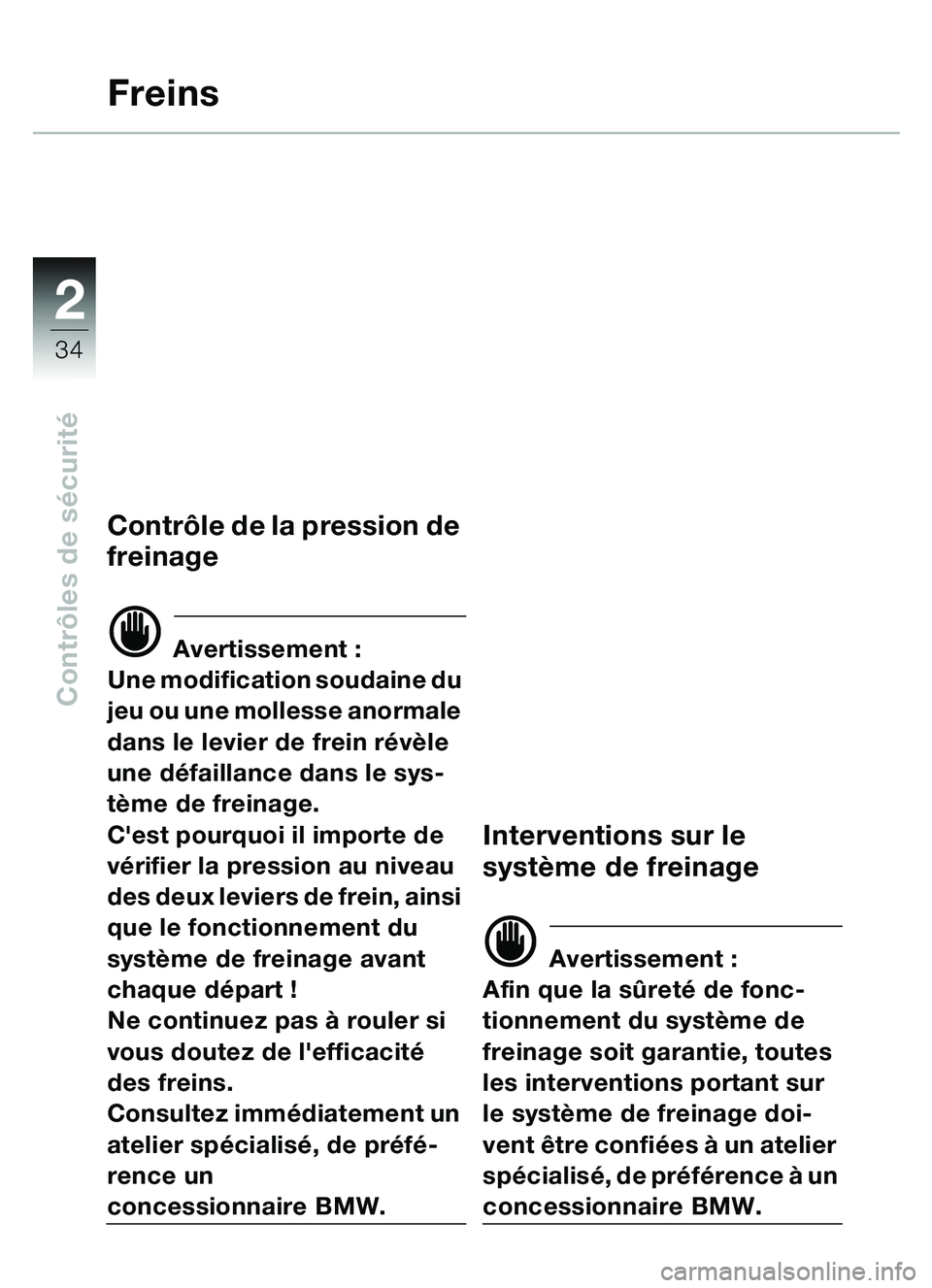 Freins

2
34

Contrôles de sécurité

Contrôle de la pression de freinage

Avertissement :
Une modification soudaine du jeu ou une mollesse anormale dans le levier de frein révèle une défaillance dans le système de freinage.
C'est pourquoi il importe de vérifier la pression au niveau des deux leviers de frein, ainsi que le fonctionnement du système de freinage avant chaque départ !
Ne continuez pas à rouler si vous doutez de l'efficacité des freins.
Consultez immédiatement un atelier spécialisé, de préférence un concessionnaire BMW.

Interventions sur le système de freinage

Avertissement :
Afin que la sûreté de fonctionnement du système de freinage soit garantie, toutes les interventions portant sur le système de freinage doivent être confiées à un atelier spécialisé, de préférence à un concessionnaire BMW.

carmanualsonline.info